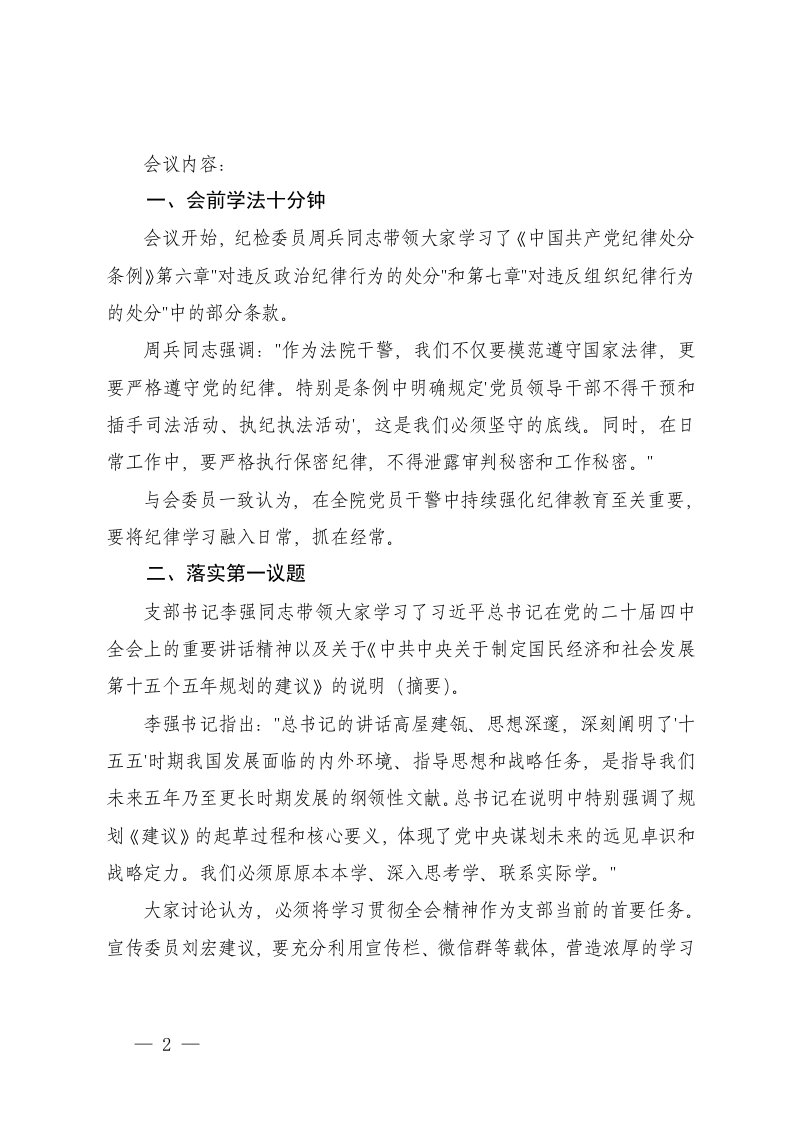 会议内容：

一、会前学法十分钟

会议开始，纪检委员周兵同志带领大家学习了《中国共产党纪律处分条例》第六章"对违反政治纪律行为的处分"和第七章"对违反组织纪律行为的处分"中的部分条款。

周兵同志强调："作为法院干警，我们不仅要模范遵守国家法律，更要严格遵守党的纪律。特别是条例中明确规定'党员领导干部不得干预和插手司法活动、执纪执法活动'，这是我们必须坚守的底线。同时，在日常工作中，要严格执行保密纪律，不得泄露审判秘密和工作秘密。"

与会委员一致认为，在全院党员干警中持续强化纪律教育至关重要，要将纪律学习融入日常，抓在经常。

二、落实第一议题

支部书记李强同志带领大家学习了习近平总书记在党的二十届四中全会上的重要讲话精神以及关于《中共中央关于制定国民经济和社会发展第十五个五年规划的建议》的说明（摘要）。

李强书记指出："总书记的讲话高屋建瓴、思想深邃，深刻阐明了'十五五'时期我国发展面临的内外环境、指导思想和战略任务，是指导我们未来五年乃至更长时期发展的纲领性文献。总书记在说明中特别强调了规划《建议》的起草过程和核心要义，体现了党中央谋划未来的远见卓识和战略定力。我们必须原原本本学、深入思考学、联系实际学。"

大家讨论认为，必须将学习贯彻全会精神作为支部当前的首要任务。宣传委员刘宏建议，要充分利用宣传栏、微信群等载体，营造浓厚的学习

— 2 —